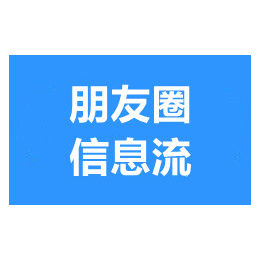 朋友圈
信息流